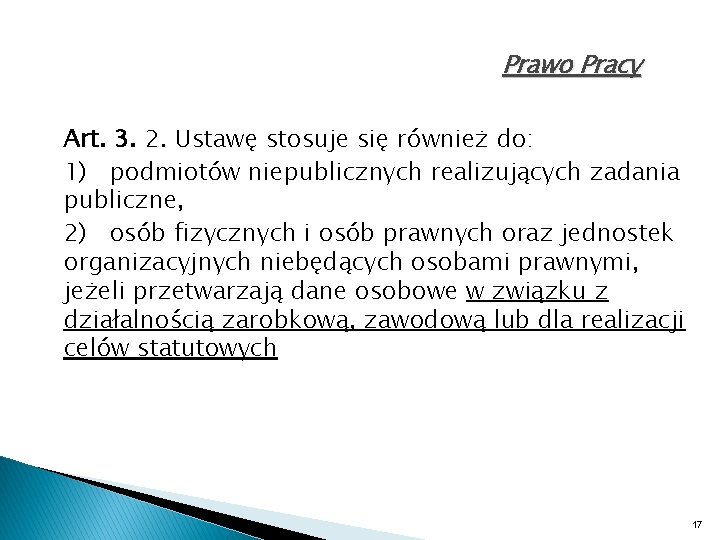 Prawo Pracy

Art. 3. 2. Ustawę stosuje się również do:

1) podmiotów niepublicznych realizujących zadania publiczne,

2) osób fizycznych i osób prawnych oraz jednostek organizacyjnych niebędących osobami prawnymi, jeżeli przetwarzają dane osobowe w związku z działalnością zarobkową, zawodową lub dla realizacji celów statutowych

17